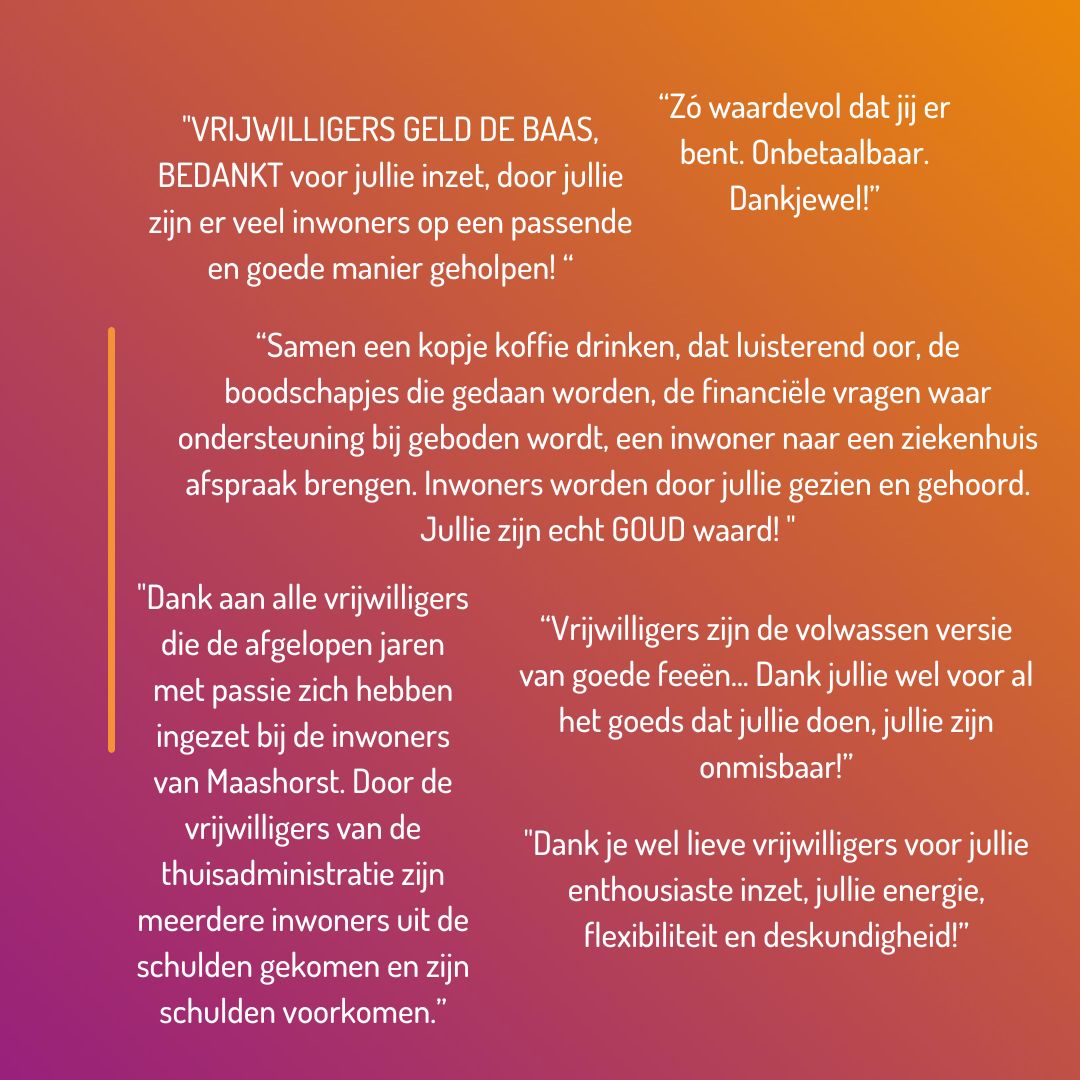 "VRIJWILLIGERS GELD DE BAAS, BEDANKT voor jullie inzet, door jullie zijn er veel inwoners op een passende en goede manier geholpen! “

“Zó waardevol dat jij er bent. Onbetaalbaar. Dankjewel!”

“Samen een kopje koffie drinken, dat luisterend oor, de boodschapjes die gedaan worden, de financiële vragen waar ondersteuning bij geboden wordt, een inwoner naar een ziekenhuis afspraak brengen. Inwoners worden door jullie gezien en gehoord. Jullie zijn echt GOUD waard! "

"Dank aan alle vrijwilligers die de afgelopen jaren met passie zich hebben ingezet bij de inwoners van Maashorst. Door de vrijwilligers van de thuisadministratie zijn meerdere inwoners uit de schulden gekomen en zijn schulden voorkomen.”

“Vrijwilligers zijn de volwassen versie van goede feeën... Dank jullie wel voor al het goeds dat jullie doen, jullie zijn onmisbaar!”

"Dank je wel lieve vrijwilligers voor jullie enthousiaste inzet, jullie energie, flexibiliteit en deskundigheid!”